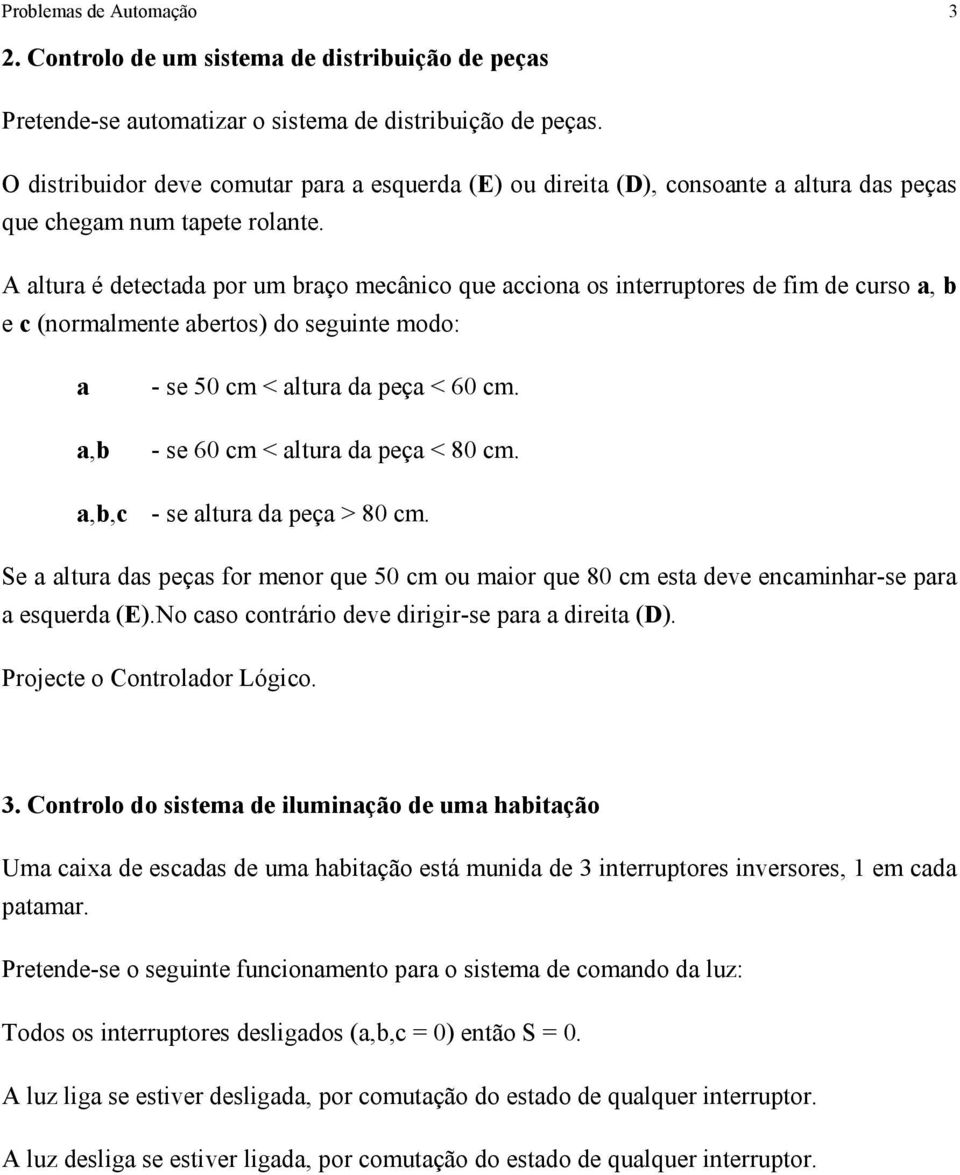 Problemas de Automação 3

2. Controlo de um sistema de distribuição de peças

Pretende-se automatizar o sistema de distribuição de peças.

O distribuidor deve comutar para a esquerda (E) ou direita (D), consoante a altura das peças que chegam num tapete rolante.

A altura é detectada por um braço mecânico que acciona os interruptores de fim de curso a, b e c (normalmente abertos) do seguinte modo:

a - se 50 cm < altura da peça < 60 cm.

a,b - se 60 cm < altura da peça < 80 cm.

a,b,c - se altura da peça > 80 cm.

Se a altura das peças for menor que 50 cm ou maior que 80 cm esta deve encaminhar-se para a esquerda (E).No caso contrário deve dirigir-se para a direita (D).

Projecte o Controlador Lógico.

3. Controlo do sistema de iluminação de uma habitação

Uma caixa de escadas de uma habitação está munida de 3 interruptores inversores, 1 em cada patamar.

Pretende-se o seguinte funcionamento para o sistema de comando da luz:

Todos os interruptores desligados (a,b,c = 0) então S = 0.

A luz liga se estiver desligada, por comutação do estado de qualquer interruptor.

A luz desliga se estiver ligada, por comutação do estado de qualquer interruptor.